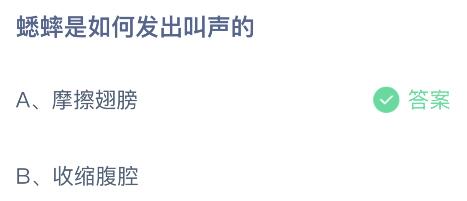 蟋蟀是如何发出叫声的

A、摩擦翅膀

答案

B、收缩腹腔